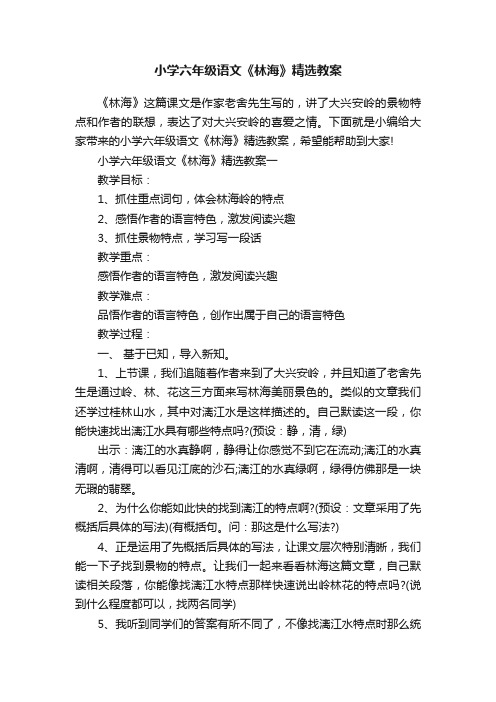 小学六年级语文《林海》精选教案

《林海》这篇课文是作家老舍先生写的，讲了大兴安岭的景物特点和作者的联想，表达了对大兴安岭的喜爱之情。下面就是小编给大家带来的小学六年级语文《林海》精选教案，希望能帮助到大家!

小学六年级语文《林海》精选教案一

教学目标：

1、抓住重点词句，体会林海岭的特点

2、感悟作者的语言特色，激发阅读兴趣

3、抓住景物特点，学习写一段话

教学重点：

感悟作者的语言特色，激发阅读兴趣

教学难点：

品悟作者的语言特色，创作出属于自己的语言特色

教学过程：

一、 基于已知，导入新知。

1、上节课，我们追随着作者来到了大兴安岭，并且知道了老舍先生是通过岭、林、花这三方面来写林海美丽景色的。类似的文章我们还学过桂林山水，其中对漓江水是这样描述的。自己默读这一段，你能快速找出漓江水具有哪些特点吗?(预设：静，清，绿)

出示：漓江的水真静啊，静得让你感觉不到它在流动;漓江的水真清啊，清得可以看见江底的沙石;漓江的水真绿啊，绿得仿佛那是一块无瑕的翡翠。

2、为什么你能如此快的找到漓江的特点啊?(预设：文章采用了先概括后具体的写法)(有概括句。问：那这是什么写法?)

4、正是运用了先概括后具体的写法，让课文层次特别清晰，我们能一下子找到景物的特点。让我们一起来看看林海这篇文章，自己默读相关段落，你能像找漓江水特点那样快速说出岭林花的特点吗?(说到什么程度都可以，找两名同学)

5、我听到同学们的答案有所不同了，不像找漓江水特点时那么统